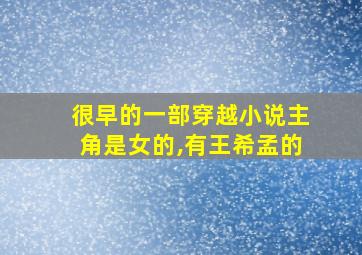 很早的一部穿越小说主角是女的,有王希孟的